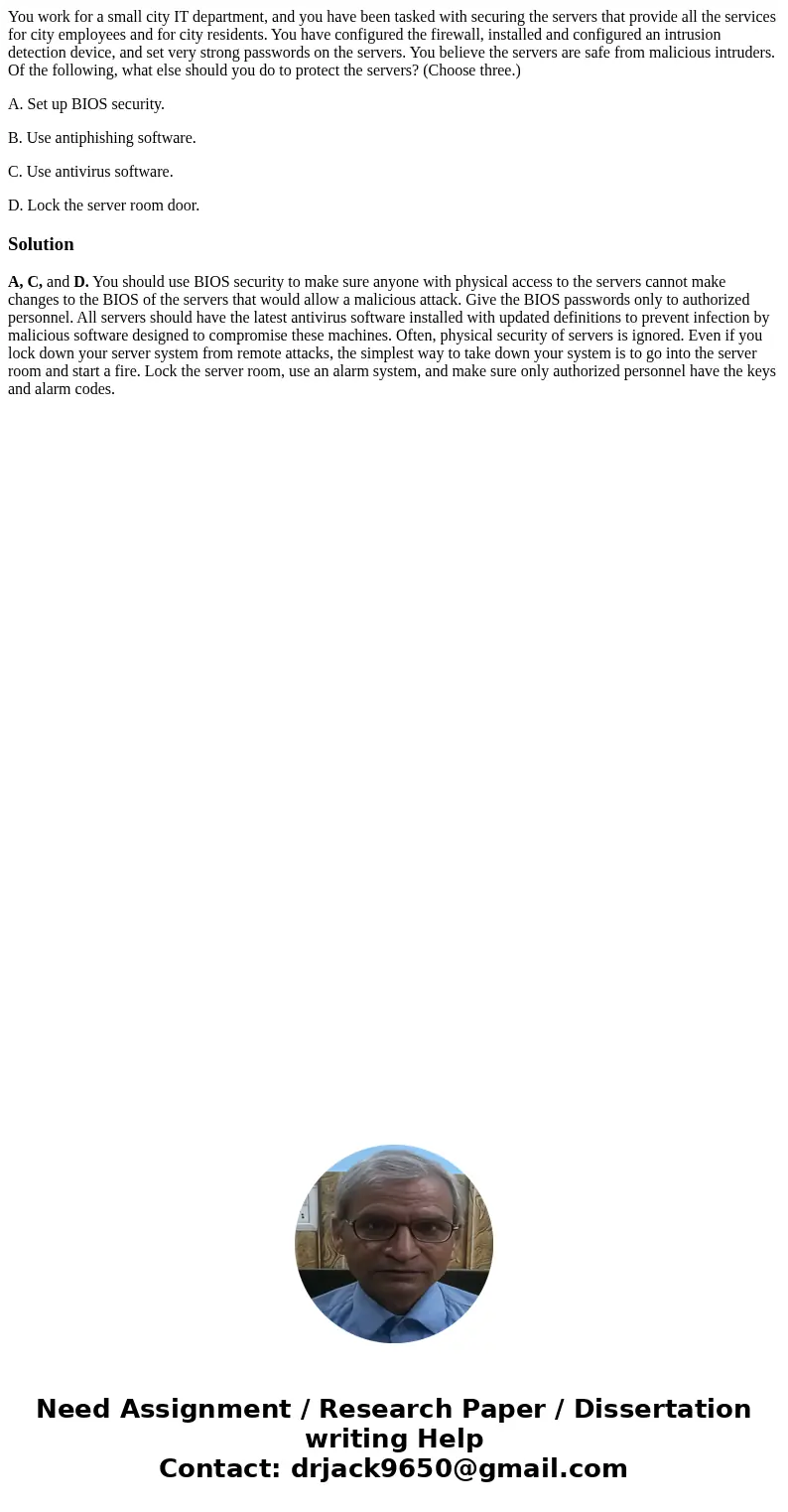 You work for a small city IT department, and you have been tasked with securing the servers that provide all the services for city employees and for city residents. You have configured the firewall, installed and configured an intrusion detection device, and set very strong passwords on the servers. You believe the servers are safe from malicious intruders. Of the following, what else should you do to protect the servers? (Choose three.)

A. Set up BIOS security.

B. Use antiphishing software.

C. Use antivirus software.

D. Lock the server room door.

Solution

A, C, and D. You should use BIOS security to make sure anyone with physical access to the servers cannot make changes to the BIOS of the servers that would allow a malicious attack. Give the BIOS passwords only to authorized personnel. All servers should have the latest antivirus software installed with updated definitions to prevent infection by malicious software designed to compromise these machines. Often, physical security of servers is ignored. Even if you lock down your server system from remote attacks, the simplest way to take down your system is to go into the server room and start a fire. Lock the server room, use an alarm system, and make sure only authorized personnel have the keys and alarm codes.

Need Assignment / Research Paper / Dissertation writing Help
Contact: drjack9650@gmail.com